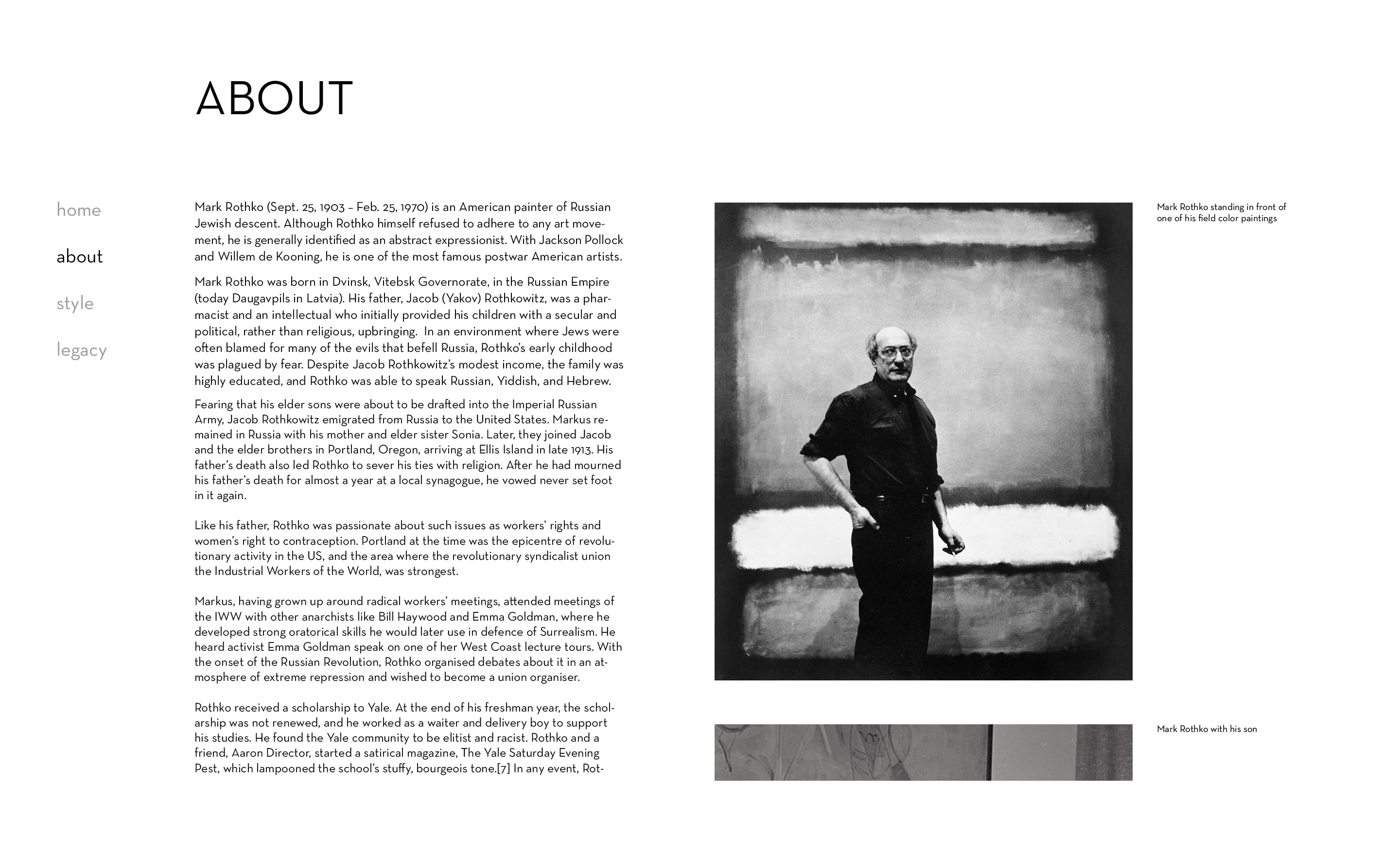 ABOUT

home

about

style

legacy

Mark Rothko (Sept. 25, 1903 – Feb. 25, 1970) is an American painter of Russian Jewish descent. Although Rothko himself refused to adhere to any art movement, he is generally identified as an abstract expressionist. With Jackson Pollock and Willem de Kooning, he is one of the most famous postwar American artists.

Mark Rothko was born in Dvinsk, Vitebsk Governorate, in the Russian Empire (today Daugavpils in Latvia). His father, Jacob (Yakov) Rothkowitz, was a pharmacist and an intellectual who initially provided his children with a secular and political, rather than religious, upbringing. In an environment where Jews were often blamed for many of the evils that befell Russia, Rothko's early childhood was plagued by fear. Despite Jacob Rothkowitz's modest income, the family was highly educated, and Rothko was able to speak Russian, Yiddish, and Hebrew.

Fearing that his elder sons were about to be drafted into the Imperial Russian Army, Jacob Rothkowitz emigrated from Russia to the United States. Markus remained in Russia with his mother and elder sister Sonia. Later, they joined Jacob and the elder brothers in Portland, Oregon, arriving at Ellis Island in late 1913. His father's death also led Rothko to sever his ties with religion. After he had mourned his father's death for almost a year at a local synagogue, he vowed never set foot in it again.

Like his father, Rothko was passionate about such issues as workers' rights and women's right to contraception. Portland at the time was the epicentre of revolutionary activity in the US, and the area where the revolutionary syndicalist union the Industrial Workers of the World, was strongest.

Markus, having grown up around radical workers' meetings, attended meetings of the IWW with other anarchists like Bill Haywood and Emma Goldman, where he developed strong oratorical skills he would later use in defence of Surrealism. He heard activist Emma Goldman speak on one of her West Coast lecture tours. With the onset of the Russian Revolution, Rothko organised debates about it in an atmosphere of extreme repression and wished to become a union organiser.

Rothko received a scholarship to Yale. At the end of his freshman year, the scholarship was not renewed, and he worked as a waiter and delivery boy to support his studies. He found the Yale community to be elitist and racist. Rothko and a friend, Aaron Director, started a satirical magazine, The Yale Saturday Evening Pest, which lampooned the school's stuffy, bourgeois tone.[7] In any event, Rot-

Mark Rothko standing in front of one of his field color paintings

Mark Rothko with his son